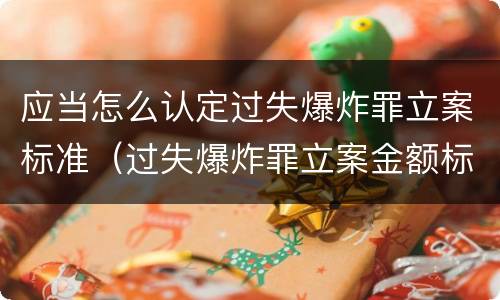 应当怎么认定过失爆炸罪立案标准（过失爆炸罪立案金额标